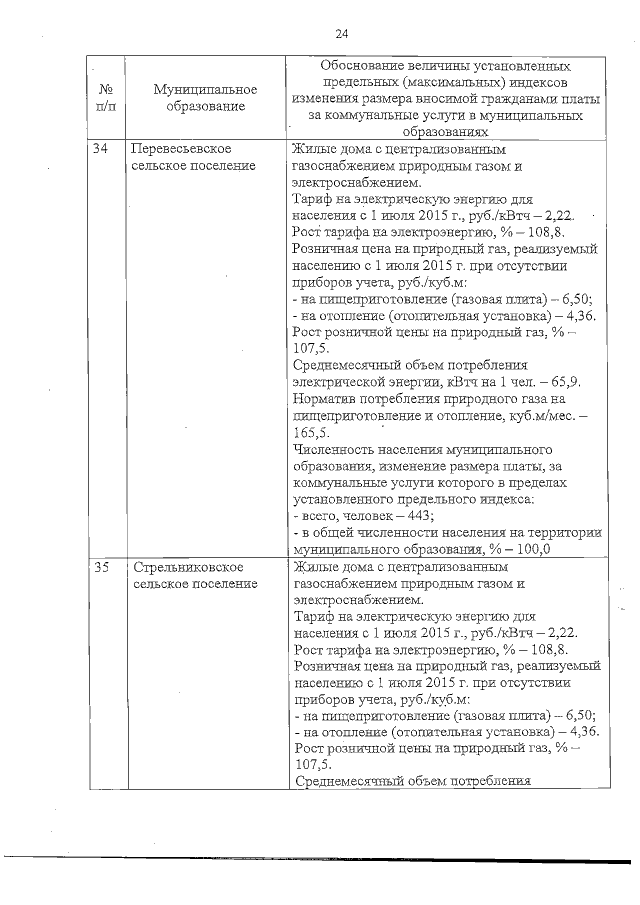 24

| № п/п | Муниципальное образование | Обоснование величины установленных предельных (максимальных) индексов изменения размера вносимой гражданами платы за коммунальные услуги в муниципальных образованиях |
|---|---|---|
| 34 | Перевесьевское сельское поселение | Жилые дома с централизованным газоснабжением природным газом и электроснабжением. Тариф на электрическую энергию для населения с 1 июля 2015 г., руб./кВтч – 2,22. Рост тарифа на электроэнергию, % – 108,8. Розничная цена на природный газ, реализуемый населению с 1 июля 2015 г. при отсутствии приборов учета, руб./куб.м: - на пищеприготовление (газовая плита) – 6,50; - на отопление (отопительная установка) – 4,36. Рост розничной цены на природный газ, % – 107,5. Среднемесячный объем потребления электрической энергии, кВтч на 1 чел. – 65,9. Норматив потребления природного газа на пищеприготовление и отопление, куб.м/мес. – 165,5. Численность населения муниципального образования, изменение размера платы, за коммунальные услуги которого в пределах установленного предельного индекса: - всего, человек – 443; - в общей численности населения на территории муниципального образования, % – 100,0 |
| 35 | Стрельниковское сельское поселение | Жилые дома с централизованным газоснабжением природным газом и электроснабжением. Тариф на электрическую энергию для населения с 1 июля 2015 г., руб./кВтч – 2,22. Рост тарифа на электроэнергию, % – 108,8. Розничная цена на природный газ, реализуемый населению с 1 июля 2015 г. при отсутствии приборов учета, руб./куб.м: - на пищеприготовление (газовая плита) – 6,50; - на отопление (отопительная установка) – 4,36. Рост розничной цены на природный газ, % – 107,5. Среднемесячный объем потребления |